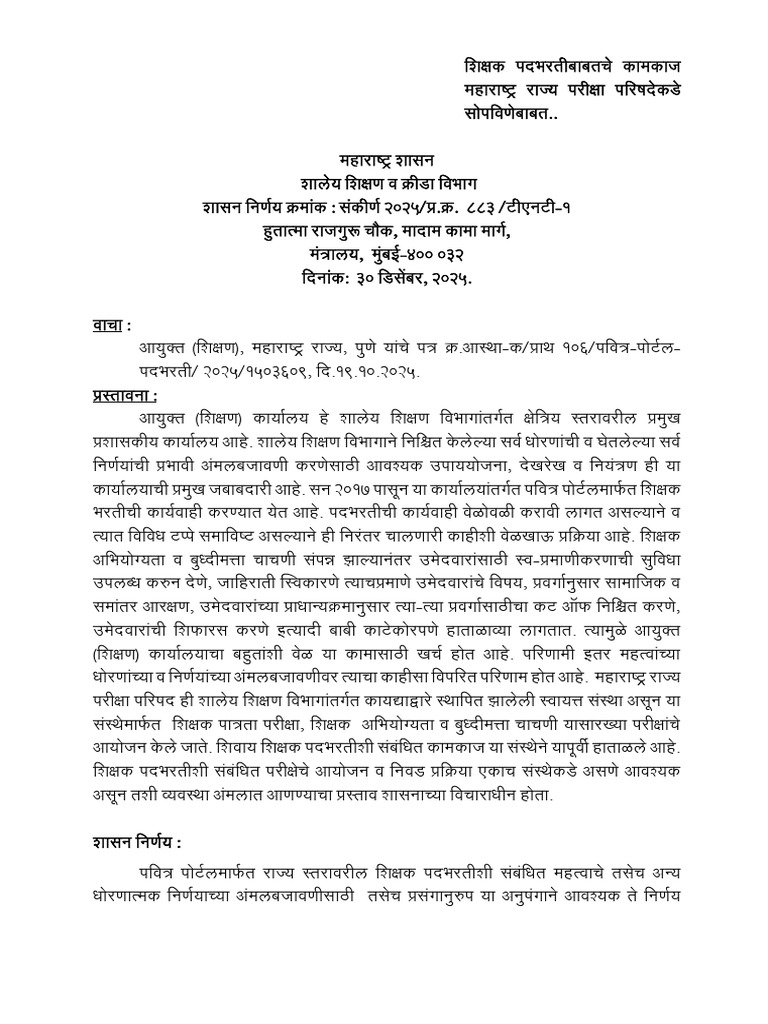 शिक्षक पदभरतीबाबतचे कामकाज महाराष्ट्र राज्य परीक्षा परिषदेकडे सोपविणेबाबत..

महाराष्ट्र शासन
शालेय शिक्षण व क्रीडा विभाग
शासन निर्णय क्रमांक : संकीर्ण २०२५/प्र.क्र. ८८३ /टीएनटी-१
हुतात्मा राजगुरू चौक, मादाम कामा मार्ग,
मंत्रालय, मुंबई-४०० ०३२
दिनांक: ३० डिसेंबर, २०२५.

वाचा :
आयुक्त (शिक्षण), महाराष्ट्र राज्य, पुणे यांचे पत्र क्र.आस्था-क/प्राथ १०६/पवित्र-पोर्टल-पदभरती/ २०२५/१५०३६०९, दि.१९.१०.२०२५.

प्रस्तावना :
आयुक्त (शिक्षण) कार्यालय हे शालेय शिक्षण विभागांतर्गत क्षेत्रिय स्तरावरील प्रमुख प्रशासकीय कार्यालय आहे. शालेय शिक्षण विभागाने निश्चित केलेल्या सर्व धोरणांची व घेतलेल्या सर्व निर्णयांची प्रभावी अंमलबजावणी करणेसाठी आवश्यक उपाययोजना, देखरेख व नियंत्रण ही या कार्यालयाची प्रमुख जबाबदारी आहे. सन २०१७ पासून या कार्यालयांतर्गत पवित्र पोर्टलमार्फत शिक्षक भरतीची कार्यवाही करण्यात येत आहे. पदभरतीची कार्यवाही वेळोवळी करावी लागत असल्याने व त्यात विविध टप्पे समाविष्ट असल्याने ही निरंतर चालणारी काहीशी वेळखाऊ प्रक्रिया आहे. शिक्षक अभियोग्यता व बुध्दीमत्ता चाचणी संपन्न झाल्यानंतर उमेदवारांसाठी स्व-प्रमाणीकरणाची सुविधा उपलब्ध करुन देणे, जाहिराती स्विकारणे त्याचप्रमाणे उमेदवारांचे विषय, प्रवर्गानुसार सामाजिक व समांतर आरक्षण, उमेदवारांच्या प्राधान्यक्रमानुसार त्या-त्या प्रवर्गासाठीचा कट ऑफ निश्चित करणे, उमेदवारांची शिफारस करणे इत्यादी बाबी काटेकोरपणे हाताळाव्या लागतात. त्यामुळे आयुक्त (शिक्षण) कार्यालयाचा बहुतांशी वेळ या कामासाठी खर्च होत आहे. परिणामी इतर महत्वांच्या धोरणांच्या व निर्णयांच्या अंमलबजावणीवर त्याचा काहीसा विपरित परिणाम होत आहे. महाराष्ट्र राज्य परीक्षा परिषद ही शालेय शिक्षण विभागांतर्गत कायद्याद्वारे स्थापित झालेली स्वायत्त संस्था असून या संस्थेमार्फत शिक्षक पात्रता परीक्षा, शिक्षक अभियोग्यता व बुध्दीमत्ता चाचणी यासारख्या परीक्षांचे आयोजन केले जाते. शिवाय शिक्षक पदभरतीशी संबंधित कामकाज या संस्थेने यापूर्वी हाताळले आहे. शिक्षक पदभरतीशी संबंधित परीक्षेचे आयोजन व निवड प्रक्रिया एकाच संस्थेकडे असणे आवश्यक असून तशी व्यवस्था अंमलात आणण्याचा प्रस्ताव शासनाच्या विचाराधीन होता.

शासन निर्णय :
पवित्र पोर्टलमार्फत राज्य स्तरावरील शिक्षक पदभरतीशी संबंधित महत्वाचे तसेच अन्य धोरणात्मक निर्णयाच्या अंमलबजावणीसाठी तसेच प्रसंगानुरुप या अनुषंगाने आवश्यक ते निर्णय